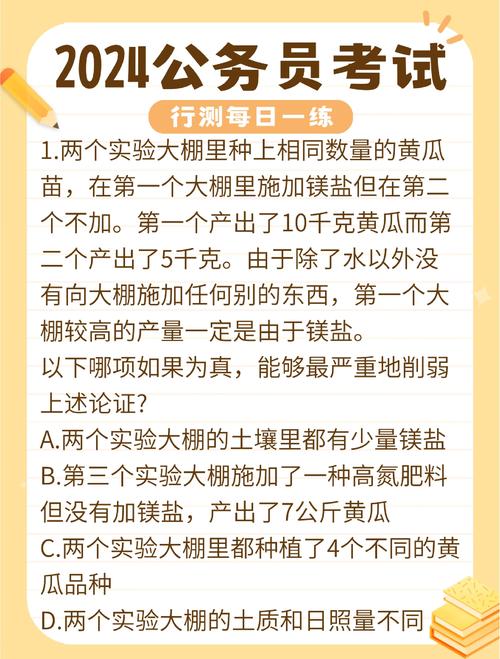 2024公务员考试

行测每日一练

1.两个实验大棚里种上相同数量的黄瓜苗，在第一个大棚里施加镁盐但在第二个不加。第一个产出了10千克黄瓜而第二个产出了5千克。由于除了水以外没有向大棚施加任何别的东西，第一个大棚较高的产量一定是由于镁盐。
以下哪项如果为真，能够最严重地削弱上述论证?
A.两个实验大棚的土壤里都有少量镁盐
B.第三个实验大棚施加了一种高氮肥料但没有加镁盐，产出了7公斤黄瓜
C.两个实验大棚里都种植了4个不同的黄瓜品种
D.两个实验大棚的土质和日照量不同